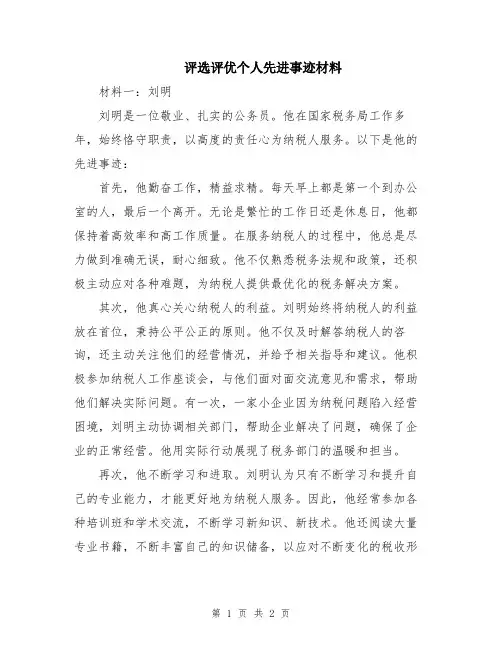 评选评优个人先进事迹材料

材料一：刘明

刘明是一位敬业、扎实的公务员。他在国家税务局工作多年，始终恪守职责，以高度的责任心为纳税人服务。以下是他的先进事迹：

首先，他勤奋工作，精益求精。每天早上都是第一个到办公室的人，最后一个离开。无论是繁忙的工作日还是休息日，他都保持着高效率和高工作质量。在服务纳税人的过程中，他总是尽力做到准确无误，耐心细致。他不仅熟悉税务法规和政策，还积极主动应对各种难题，为纳税人提供最优化的税务解决方案。

其次，他真心关心纳税人的利益。刘明始终将纳税人的利益放在首位，秉持公平公正的原则。他不仅及时解答纳税人的咨询，还主动关注他们的经营情况，并给予相关指导和建议。他积极参加纳税人工作座谈会，与他们面对面交流意见和需求，帮助他们解决实际问题。有一次，一家小企业因为纳税问题陷入经营困境，刘明主动协调相关部门，帮助企业解决了问题，确保了企业的正常经营。他用实际行动展现了税务部门的温暖和担当。

再次，他不断学习和进取。刘明认为只有不断学习和提升自己的专业能力，才能更好地为纳税人服务。因此，他经常参加各种培训班和学术交流，不断学习新知识、新技术。他还阅读大量专业书籍，不断丰富自己的知识储备，以应对不断变化的税收形

第 1 页 共 2 页